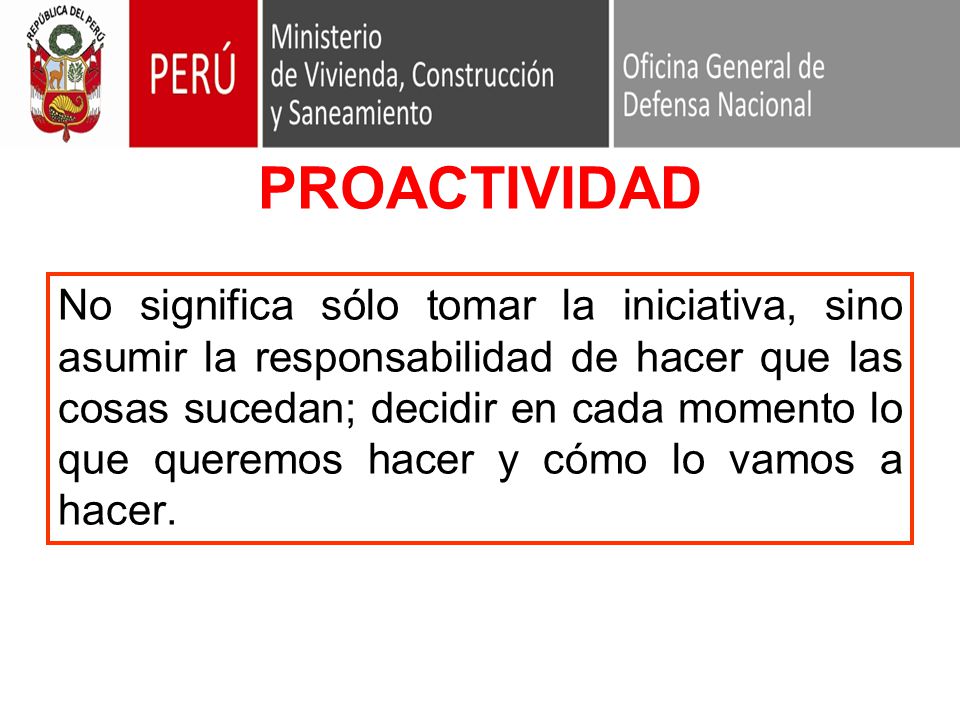 REPÚBLICA DEL PERÚ

PERÚ

Ministerio
de Vivienda, Construcción
y Saneamiento

Oficina General de
Defensa Nacional

PROACTIVIDAD

No significa sólo tomar la iniciativa, sino asumir la responsabilidad de hacer que las cosas sucedan; decidir en cada momento lo que queremos hacer y cómo lo vamos a hacer.